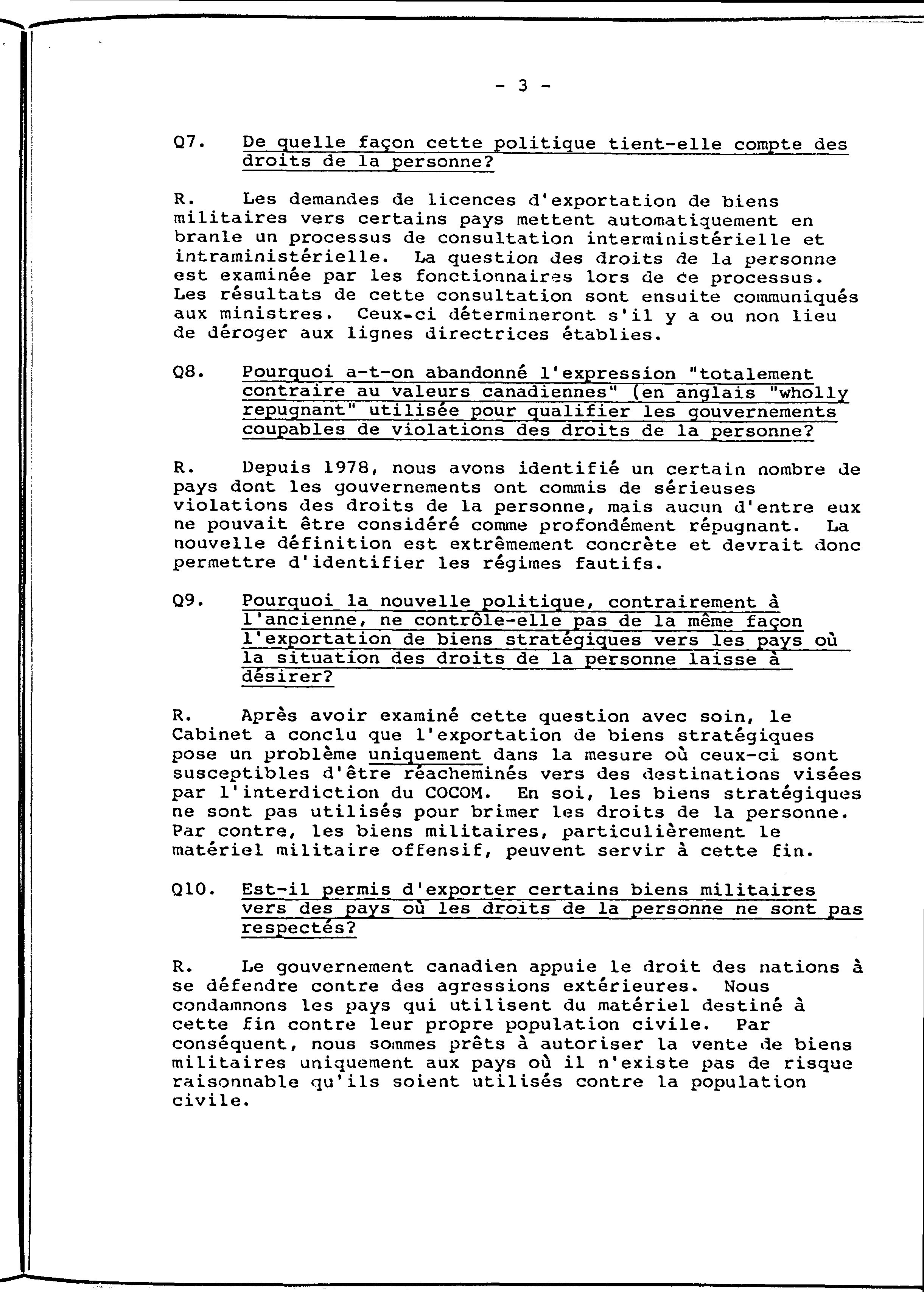 - 3 -

Q7. De quelle façon cette politique tient-elle compte des droits de la personne?

R. Les demandes de licences d'exportation de biens militaires vers certains pays mettent automatiquement en branle un processus de consultation interministérielle et intraministérielle. La question des droits de la personne est examinée par les fonctionnaires lors de ce processus. Les résultats de cette consultation sont ensuite communiqués aux ministres. Ceux-ci détermineront s'il y a ou non lieu de déroger aux lignes directrices établies.

Q8. Pourquoi a-t-on abandonné l'expression "totalement contraire au valeurs canadiennes" (en anglais "wholly repugnant" utilisée pour qualifier les gouvernements coupables de violations des droits de la personne?

R. Depuis 1978, nous avons identifié un certain nombre de pays dont les gouvernements ont commis de sérieuses violations des droits de la personne, mais aucun d'entre eux ne pouvait être considéré comme profondément répugnant. La nouvelle définition est extrêmement concrète et devrait donc permettre d'identifier les régimes fautifs.

Q9. Pourquoi la nouvelle politique, contrairement à l'ancienne, ne contrôle-elle pas de la même façon l'exportation de biens stratégiques vers les pays où la situation des droits de la personne laisse à désirer?

R. Après avoir examiné cette question avec soin, le Cabinet a conclu que l'exportation de biens stratégiques pose un problème uniquement dans la mesure où ceux-ci sont susceptibles d'être réacheminés vers des destinations visées par l'interdiction du COCOM. En soi, les biens stratégiques ne sont pas utilisés pour brimer les droits de la personne. Par contre, les biens militaires, particulièrement le matériel militaire offensif, peuvent servir à cette fin.

Q10. Est-il permis d'exporter certains biens militaires vers des pays où les droits de la personne ne sont pas respectés?

R. Le gouvernement canadien appuie le droit des nations à se défendre contre des agressions extérieures. Nous condamnons les pays qui utilisent du matériel destiné à cette fin contre leur propre population civile. Par conséquent, nous sommes prêts à autoriser la vente de biens militaires uniquement aux pays où il n'existe pas de risque raisonnable qu'ils soient utilisés contre la population civile.